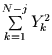 $\sum_{k=1}^{N-j} Y_k^2$